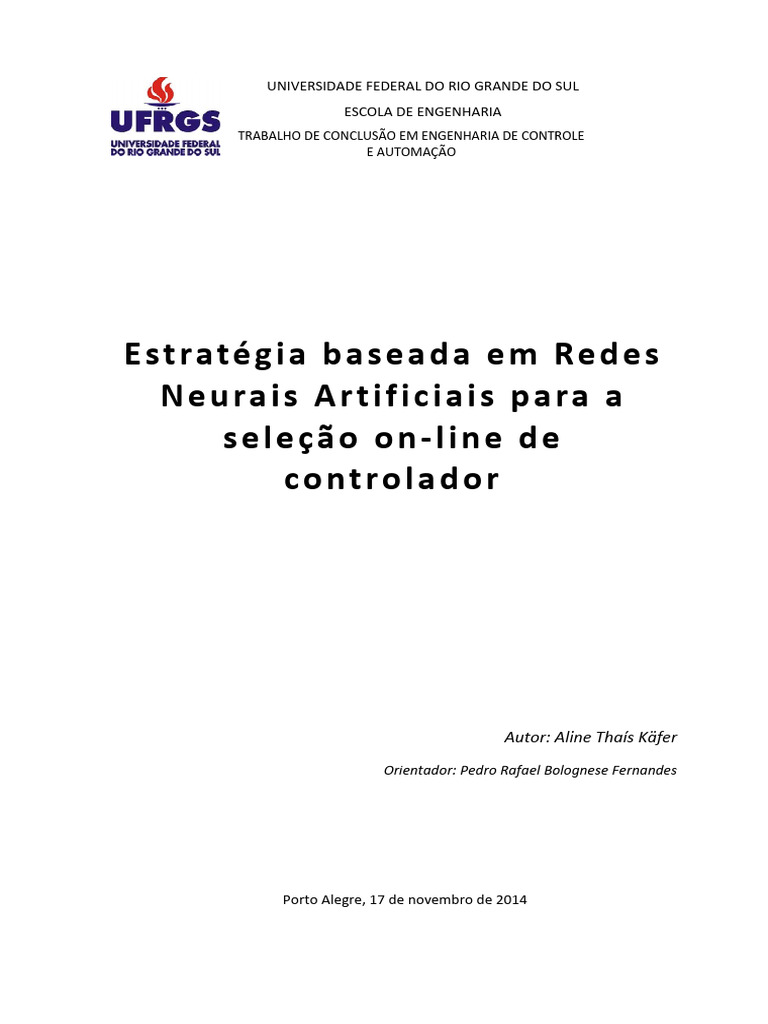 UFRGS
UNIVERSIDADE FEDERAL DO RIO GRANDE DO SUL

UNIVERSIDADE FEDERAL DO RIO GRANDE DO SUL

ESCOLA DE ENGENHARIA

TRABALHO DE CONCLUSÃO EM ENGENHARIA DE CONTROLE E AUTOMAÇÃO

Estratégia baseada em Redes Neurais Artificiais para a seleção on-line de controlador

Autor: Aline Thaís Käfer

Orientador: Pedro Rafael Bolognese Fernandes

Porto Alegre, 17 de novembro de 2014